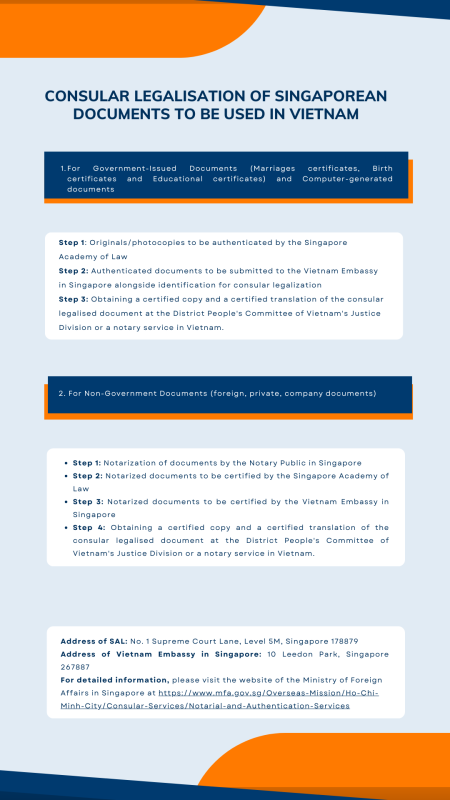 CONSULAR LEGALISATION OF SINGAPOREAN DOCUMENTS TO BE USED IN VIETNAM

1. For Government-Issued Documents (Marriages certificates, Birth certificates and Educational certificates) and Computer-generated documents

Step 1: Originals/photocopies to be authenticated by the Singapore Academy of Law
Step 2: Authenticated documents to be submitted to the Vietnam Embassy in Singapore alongside identification for consular legalization
Step 3: Obtaining a certified copy and a certified translation of the consular legalised document at the District People's Committee of Vietnam's Justice Division or a notary service in Vietnam.

2. For Non-Government Documents (foreign, private, company documents)

- Step 1: Notarization of documents by the Notary Public in Singapore
- Step 2: Notarized documents to be certified by the Singapore Academy of Law
- Step 3: Notarized documents to be certified by the Vietnam Embassy in Singapore
- Step 4: Obtaining a certified copy and a certified translation of the consular legalised document at the District People's Committee of Vietnam's Justice Division or a notary service in Vietnam.

Address of SAL: No. 1 Supreme Court Lane, Level 5M, Singapore 178879
Address of Vietnam Embassy in Singapore: 10 Leedon Park, Singapore 267887
For detailed information, please visit the website of the Ministry of Foreign Affairs in Singapore at https://www.mfa.gov.sg/Overseas-Mission/Ho-Chi-Minh-City/Consular-Services/Notarial-and-Authentication-Services